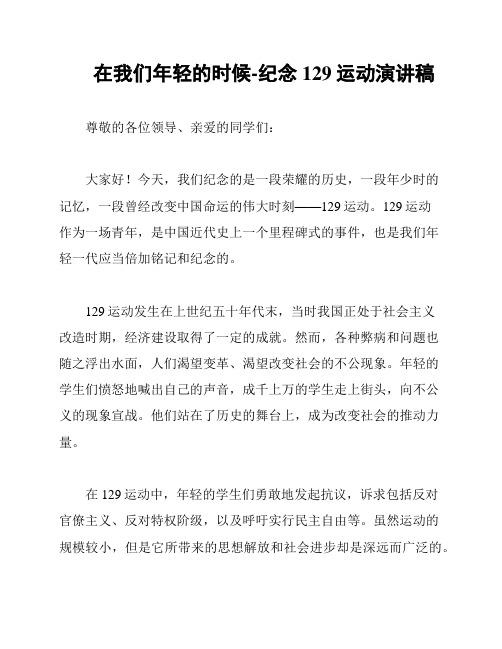 在我们年轻的时候-纪念 129 运动演讲稿

尊敬的各位领导、亲爱的同学们：

大家好！今天，我们纪念的是一段荣耀的历史，一段年少时的记忆，一段曾经改变中国命运的伟大时刻——129 运动。129 运动作为一场青年，是中国近代史上一个里程碑式的事件，也是我们年轻一代应当倍加铭记和纪念的。

129 运动发生在上世纪五十年代末，当时我国正处于社会主义改造时期，经济建设取得了一定的成就。然而，各种弊病和问题也随之浮出水面，人们渴望变革、渴望改变社会的不公现象。年轻的学生们愤怒地喊出自己的声音，成千上万的学生走上街头，向不公义的现象宣战。他们站在了历史的舞台上，成为改变社会的推动力量。

在 129 运动中，年轻的学生们勇敢地发起抗议，诉求包括反对官僚主义、反对特权阶级，以及呼吁实行民主自由等。虽然运动的规模较小，但是它所带来的思想解放和社会进步却是深远而广泛的。